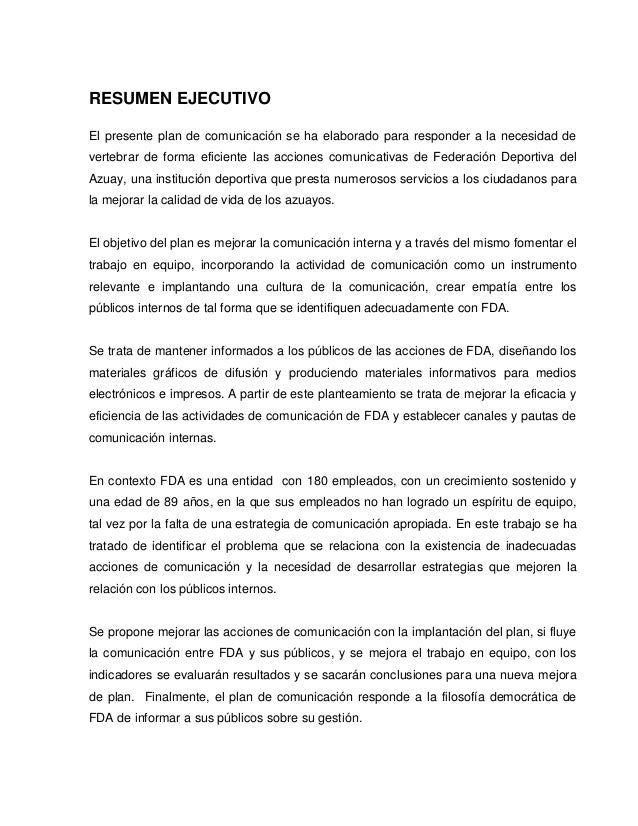 RESUMEN EJECUTIVO

El presente plan de comunicación se ha elaborado para responder a la necesidad de vertebrar de forma eficiente las acciones comunicativas de Federación Deportiva del Azuay, una institución deportiva que presta numerosos servicios a los ciudadanos para la mejorar la calidad de vida de los azuayos.

El objetivo del plan es mejorar la comunicación interna y a través del mismo fomentar el trabajo en equipo, incorporando la actividad de comunicación como un instrumento relevante e implantando una cultura de la comunicación, crear empatía entre los públicos internos de tal forma que se identifiquen adecuadamente con FDA.

Se trata de mantener informados a los públicos de las acciones de FDA, diseñando los materiales gráficos de difusión y produciendo materiales informativos para medios electrónicos e impresos. A partir de este planteamiento se trata de mejorar la eficacia y eficiencia de las actividades de comunicación de FDA y establecer canales y pautas de comunicación internas.

En contexto FDA es una entidad con 180 empleados, con un crecimiento sostenido y una edad de 89 años, en la que sus empleados no han logrado un espíritu de equipo, tal vez por la falta de una estrategia de comunicación apropiada. En este trabajo se ha tratado de identificar el problema que se relaciona con la existencia de inadecuadas acciones de comunicación y la necesidad de desarrollar estrategias que mejoren la relación con los públicos internos.

Se propone mejorar las acciones de comunicación con la implantación del plan, si fluye la comunicación entre FDA y sus públicos, y se mejora el trabajo en equipo, con los indicadores se evaluarán resultados y se sacarán conclusiones para una nueva mejora de plan. Finalmente, el plan de comunicación responde a la filosofía democrática de FDA de informar a sus públicos sobre su gestión.